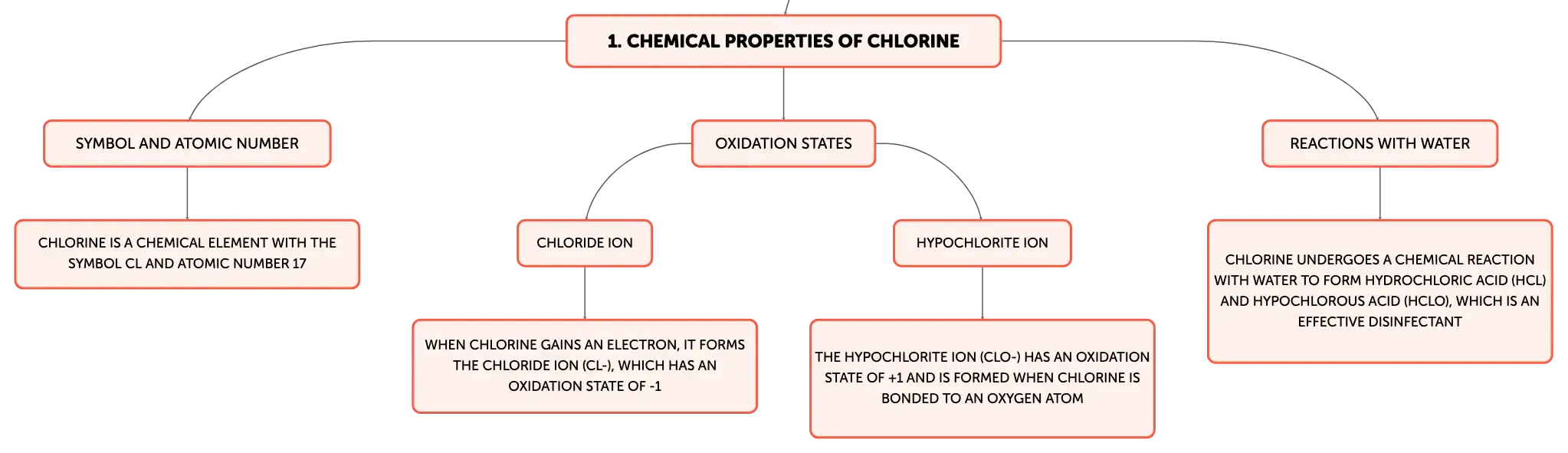 1. CHEMICAL PROPERTIES OF CHLORINE

SYMBOL AND ATOMIC NUMBER

CHLORINE IS A CHEMICAL ELEMENT WITH THE SYMBOL CL AND ATOMIC NUMBER 17

OXIDATION STATES

CHLORIDE ION

WHEN CHLORINE GAINS AN ELECTRON, IT FORMS THE CHLORIDE ION (CL-), WHICH HAS AN OXIDATION STATE OF -1

HYPOCHLORITE ION

THE HYPOCHLORITE ION (CLO-) HAS AN OXIDATION STATE OF +1 AND IS FORMED WHEN CHLORINE IS BONDED TO AN OXYGEN ATOM

REACTIONS WITH WATER

CHLORINE UNDERGOES A CHEMICAL REACTION WITH WATER TO FORM HYDROCHLORIC ACID (HCL) AND HYPOCHLOROUS ACID (HCLO), WHICH IS AN EFFECTIVE DISINFECTANT